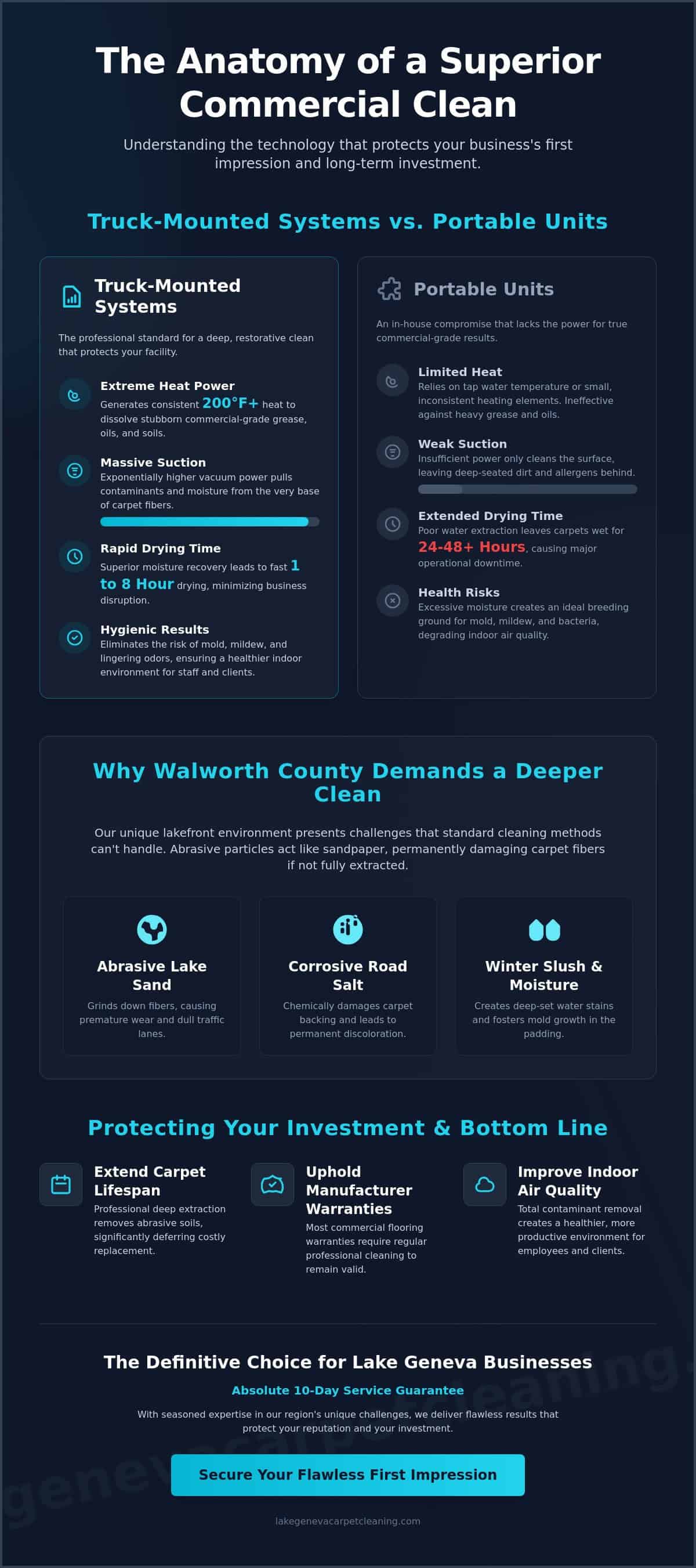 The Anatomy of a Superior Commercial Clean

Understanding the technology that protects your business's first impression and long-term investment.

Truck-Mounted Systems vs. Portable Units

Truck-Mounted Systems

The professional standard for a deep, restorative clean that protects your facility.

Extreme Heat Power
Generates consistent 200°F+ heat to dissolve stubborn commercial-grade grease, oils, and soils.

Massive Suction
Exponentially higher vacuum power pulls contaminants and moisture from the very base of carpet fibers.

Rapid Drying Time
Superior moisture recovery leads to fast 1 to 8 Hour drying, minimizing business disruption.

Hygienic Results
Eliminates the risk of mold, mildew, and lingering odors, ensuring a healthier indoor environment for staff and clients.

Portable Units

An in-house compromise that lacks the power for true commercial-grade results.

Limited Heat
Relies on tap water temperature or small, inconsistent heating elements. Ineffective against heavy grease and oils.

Weak Suction
Insufficient power only cleans the surface, leaving deep-seated dirt and allergens behind.

Extended Drying Time
Poor water extraction leaves carpets wet for 24-48+ Hours, causing major operational downtime.

Health Risks
Excessive moisture creates an ideal breeding ground for mold, mildew, and bacteria, degrading indoor air quality.

Why Walworth County Demands a Deeper Clean

Our unique lakefront environment presents challenges that standard cleaning methods can't handle. Abrasive particles act like sandpaper, permanently damaging carpet fibers if not fully extracted.

Abrasive Lake Sand
Grinds down fibers, causing premature wear and dull traffic lanes.

Corrosive Road Salt
Chemically damages carpet backing and leads to permanent discoloration.

Winter Slush & Moisture
Creates deep-set water stains and fosters mold growth in the padding.

Protecting Your Investment & Bottom Line

Extend Carpet Lifespan
Professional deep extraction removes abrasive soils, significantly deferring costly replacement.

Uphold Manufacturer Warranties
Most commercial flooring warranties require regular professional cleaning to remain valid.

Improve Indoor Air Quality
Total contaminant removal creates a healthier, more productive environment for employees and clients.

The Definitive Choice for Lake Geneva Businesses

Absolute 10-Day Service Guarantee

With seasoned expertise in our region's unique challenges, we deliver flawless results that protect your reputation and your investment.

Secure Your Flawless First Impression

lakegenevacarpetcleaning.com